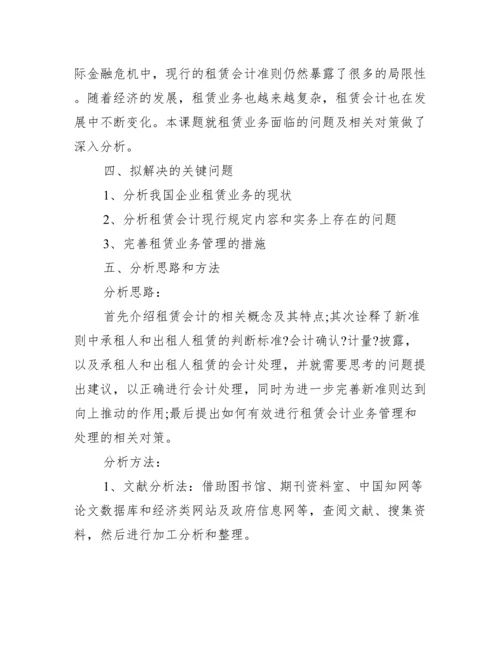 际金融危机中，现行的租赁会计准则仍然暴露了很多的局限性。随着经济的发展，租赁业务也越来越复杂，租赁会计也在发展中不断变化。本课题就租赁业务面临的问题及相关对策做了深入分析。

四、拟解决的关键问题

1、分析我国企业租赁业务的现状

2、分析租赁会计现行规定内容和实务上存在的问题

3、完善租赁业务管理的措施

五、分析思路和方法

分析思路：

首先介绍租赁会计的相关概念及其特点;其次诠释了新准则中承租人和出租人租赁的判断标准?会计确认?计量?披露，以及承租人和出租人租赁的会计处理，并就需要思考的问题提出建议，以正确进行会计处理，同时为进一步完善新准则达到向上推动的作用;最后提出如何有效进行租赁会计业务管理和处理的相关对策。

分析方法：

1、文献分析法：借助图书馆、期刊资料室、中国知网等论文数据库和经济类网站及政府信息网等，查阅文献、搜集资料，然后进行加工分析和整理。